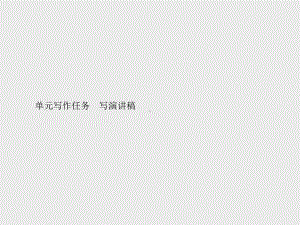 单元写作任务　写演讲稿